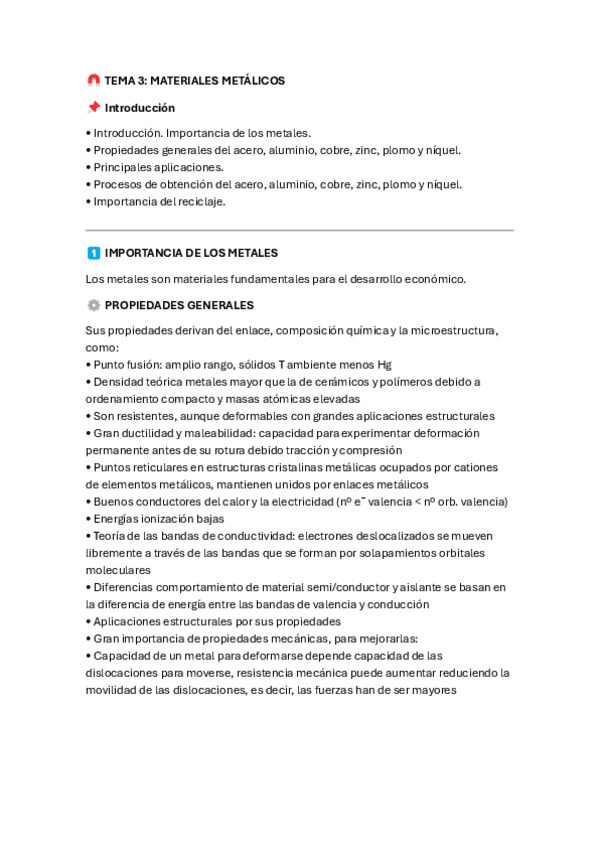 TEMA 3: MATERIALES METÁLICOS

Introducción

• Introducción. Importancia de los metales.
• Propiedades generales del acero, aluminio, cobre, zinc, plomo y níquel.
• Principales aplicaciones.
• Procesos de obtención del acero, aluminio, cobre, zinc, plomo y níquel.
• Importancia del reciclaje.

1 IMPORTANCIA DE LOS METALES

Los metales son materiales fundamentales para el desarrollo económico.

PROPIEDADES GENERALES

Sus propiedades derivan del enlace, composición química y la microestructura, como:
• Punto fusión: amplio rango, sólidos T ambiente menos Hg
• Densidad teórica metales mayor que la de cerámicos y polímeros debido a ordenamiento compacto y masas atómicas elevadas
• Son resistentes, aunque deformables con grandes aplicaciones estructurales
• Gran ductilidad y maleabilidad: capacidad para experimentar deformación permanente antes de su rotura debido tracción y compresión
• Puntos reticulares en estructuras cristalinas metálicas ocupados por cationes de elementos metálicos, mantienen unidos por enlaces metálicos
• Buenos conductores del calor y la electricidad (nº $e^-$ valencia < nº orb. valencia)
• Energías ionización bajas
• Teoría de las bandas de conductividad: electrones deslocalizados se mueven libremente a través de las bandas que se forman por solapamientos orbitales moleculares
• Diferencias comportamiento de material semi/conductor y aislante se basan en la diferencia de energía entre las bandas de valencia y conducción
• Aplicaciones estructurales por sus propiedades
• Gran importancia de propiedades mecánicas, para mejorarlas:
• Capacidad de un metal para deformarse depende capacidad de las dislocaciones para moverse, resistencia mecánica puede aumentar reduciendo la movilidad de las dislocaciones, es decir, las fuerzas han de ser mayores